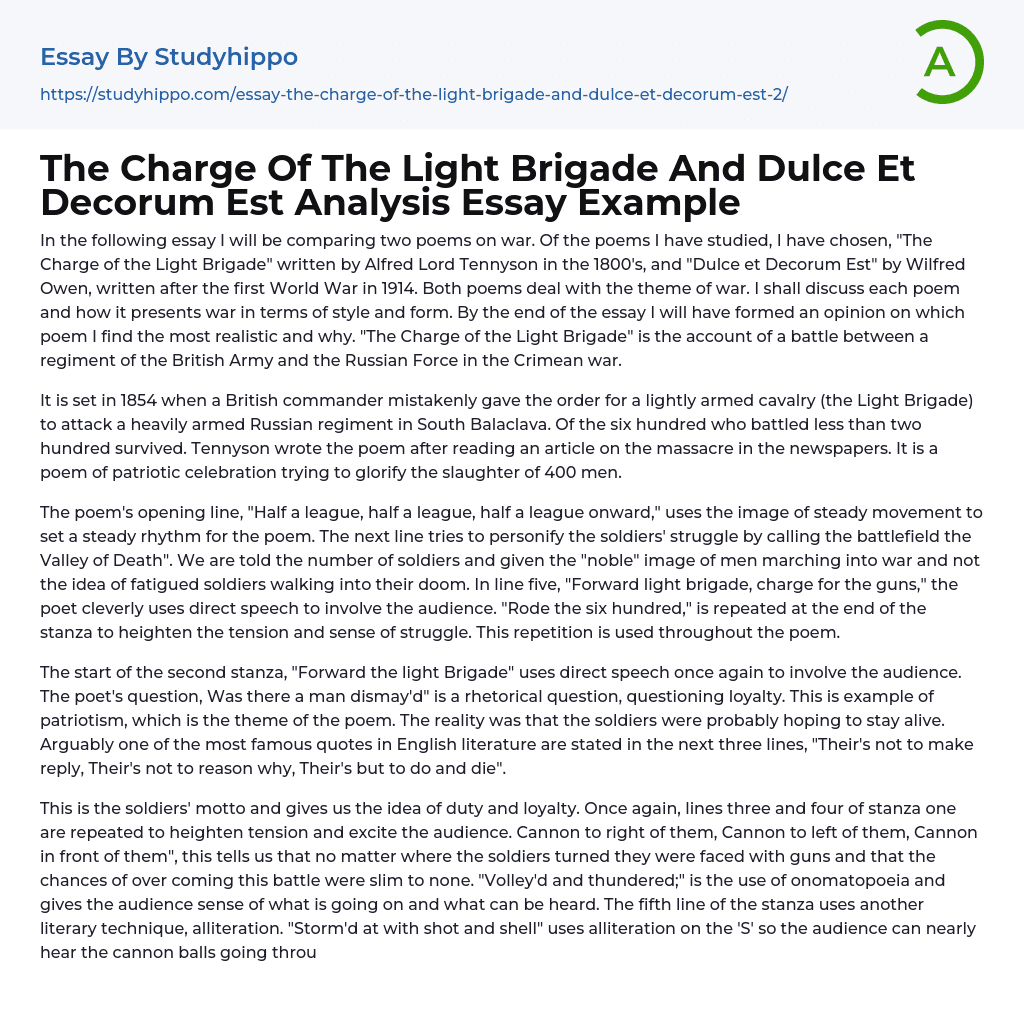 Essay By Studyhippo

https://studyhippo.com/essay-the-charge-of-the-light-brigade-and-dulce-et-decorum-est-2/

A

The Charge Of The Light Brigade And Dulce Et Decorum Est Analysis Essay Example

In the following essay I will be comparing two poems on war. Of the poems I have studied, I have chosen, "The Charge of the Light Brigade" written by Alfred Lord Tennyson in the 1800's, and "Dulce et Decorum Est" by Wilfred Owen, written after the first World War in 1914. Both poems deal with the theme of war. I shall discuss each poem and how it presents war in terms of style and form. By the end of the essay I will have formed an opinion on which poem I find the most realistic and why. "The Charge of the Light Brigade" is the account of a battle between a regiment of the British Army and the Russian Force in the Crimean war.

It is set in 1854 when a British commander mistakenly gave the order for a lightly armed cavalry (the Light Brigade) to attack a heavily armed Russian regiment in South Balaclava. Of the six hundred who battled less than two hundred survived. Tennyson wrote the poem after reading an article on the massacre in the newspapers. It is a poem of patriotic celebration trying to glorify the slaughter of 400 men.

The poem's opening line, "Half a league, half a league, half a league onward," uses the image of steady movement to set a steady rhythm for the poem. The next line tries to personify the soldiers' struggle by calling the battlefield the Valley of Death". We are told the number of soldiers and given the "noble" image of men marching into war and not the idea of fatigued soldiers walking into their doom. In line five, "Forward light brigade, charge for the guns," the poet cleverly uses direct speech to involve the audience. "Rode the six hundred," is repeated at the end of the stanza to heighten the tension and sense of struggle. This repetition is used throughout the poem.

The start of the second stanza, "Forward the light Brigade" uses direct speech once again to involve the audience. The poet's question, Was there a man dismay'd" is a rhetorical question, questioning loyalty. This is example of patriotism, which is the theme of the poem. The reality was that the soldiers were probably hoping to stay alive. Arguably one of the most famous quotes in English literature are stated in the next three lines, "Their's not to make reply, Their's not to reason why, Their's but to do and die".

This is the soldiers' motto and gives us the idea of duty and loyalty. Once again, lines three and four of stanza one are repeated to heighten tension and excite the audience. Cannon to right of them, Cannon to left of them, Cannon in front of them", this tells us that no matter where the soldiers turned they were faced with guns and that the chances of over coming this battle were slim to none. "Volley'd and thundered;" is the use of onomatopoeia and gives the audience sense of what is going on and what can be heard. The fifth line of the stanza uses another literary technique, alliteration. "Storm'd at with shot and shell" uses alliteration on the 'S' so the audience can nearly hear the cannon balls going throu